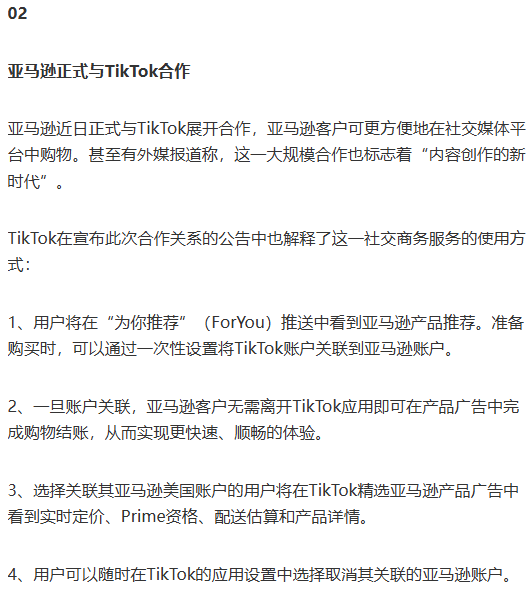 02

亚马逊正式与TikTok合作

亚马逊近日正式与TikTok展开合作，亚马逊客户可更方便地在社交媒体平台中购物。甚至有外媒报道称，这一大规模合作也标志着“内容创作的新时代”。

TikTok在宣布此次合作关系的公告中也解释了这一社交商务服务的使用方式：

1、用户将在“为你推荐”（ForYou）推送中看到亚马逊产品推荐。准备购买时，可以通过一次性设置将TikTok账户关联到亚马逊账户。

2、一旦账户关联，亚马逊客户无需离开TikTok应用即可在产品广告中完成购物结账，从而实现更快速、顺畅的体验。

3、选择关联其亚马逊美国账户的用户将在TikTok精选亚马逊产品广告中看到实时定价、Prime资格、配送估算和产品详情。

4、用户可以随时在TikTok的应用设置中选择取消其关联的亚马逊账户。